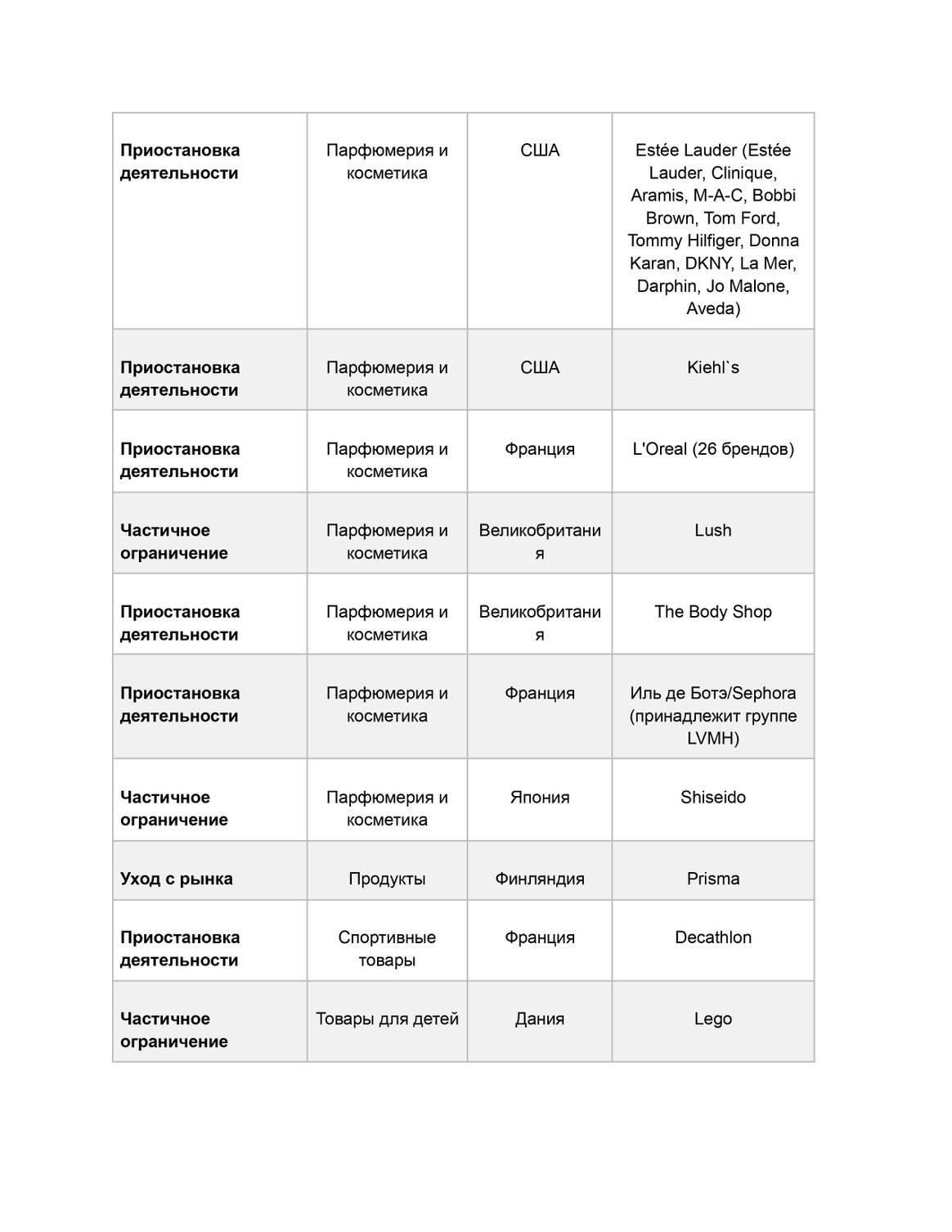 | | | | |
|---|---|---|---|
| **Приостановка деятельности** | Парфюмерия и косметика | США | Estée Lauder (Estée Lauder, Clinique, Aramis, M-A-C, Bobbi Brown, Tom Ford, Tommy Hilfiger, Donna Karan, DKNY, La Mer, Darphin, Jo Malone, Aveda) |
| **Приостановка деятельности** | Парфюмерия и косметика | США | Kiehl`s |
| **Приостановка деятельности** | Парфюмерия и косметика | Франция | L'Oreal (26 брендов) |
| **Частичное ограничение** | Парфюмерия и косметика | Великобритания | Lush |
| **Приостановка деятельности** | Парфюмерия и косметика | Великобритания | The Body Shop |
| **Приостановка деятельности** | Парфюмерия и косметика | Франция | Иль де Ботэ/Sephora (принадлежит группе LVMH) |
| **Частичное ограничение** | Парфюмерия и косметика | Япония | Shiseido |
| **Уход с рынка** | Продукты | Финляндия | Prisma |
| **Приостановка деятельности** | Спортивные товары | Франция | Decathlon |
| **Частичное ограничение** | Товары для детей | Дания | Lego |